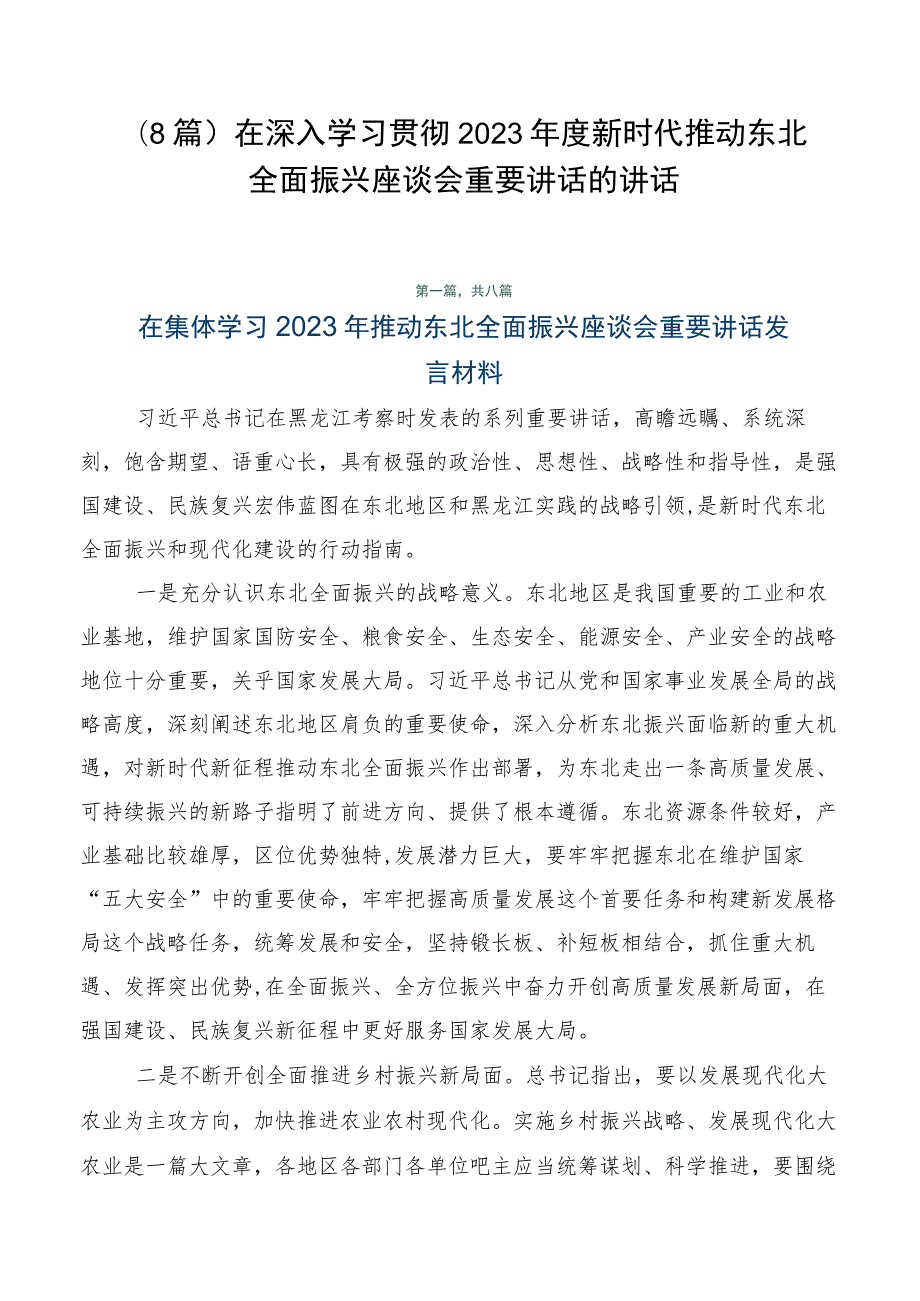 （8篇）在深入学习贯彻2023年度新时代推动东北全面振兴座谈会重要讲话的讲话

第一篇，共八篇

在集体学习2023年推动东北全面振兴座谈会重要讲话发言材料

习近平总书记在黑龙江考察时发表的系列重要讲话，高瞻远瞩、系统深刻，饱含期望、语重心长，具有极强的政治性、思想性、战略性和指导性，是强国建设、民族复兴宏伟蓝图在东北地区和黑龙江实践的战略引领，是新时代东北全面振兴和现代化建设的行动指南。

一是充分认识东北全面振兴的战略意义。东北地区是我国重要的工业和农业基地，维护国家国防安全、粮食安全、生态安全、能源安全、产业安全的战略地位十分重要，关乎国家发展大局。习近平总书记从党和国家事业发展全局的战略高度，深刻阐述东北地区肩负的重要使命，深入分析东北振兴面临新的重大机遇，对新时代新征程推动东北全面振兴作出部署，为东北走出一条高质量发展、可持续振兴的新路子指明了前进方向、提供了根本遵循。东北资源条件较好，产业基础比较雄厚，区位优势独特,发展潜力巨大，要牢牢把握东北在维护国家“五大安全”中的重要使命，牢牢把握高质量发展这个首要任务和构建新发展格局这个战略任务，统筹发展和安全，坚持锻长板、补短板相结合，抓住重大机遇、发挥突出优势,在全面振兴、全方位振兴中奋力开创高质量发展新局面，在强国建设、民族复兴新征程中更好服务国家发展大局。

二是不断开创全面推进乡村振兴新局面。总书记指出，要以发展现代化大农业为主攻方向，加快推进农业农村现代化。实施乡村振兴战略、发展现代化大农业是一篇大文章，各地区各部门各单位吧主应当统筹谋划、科学推进，要围绕